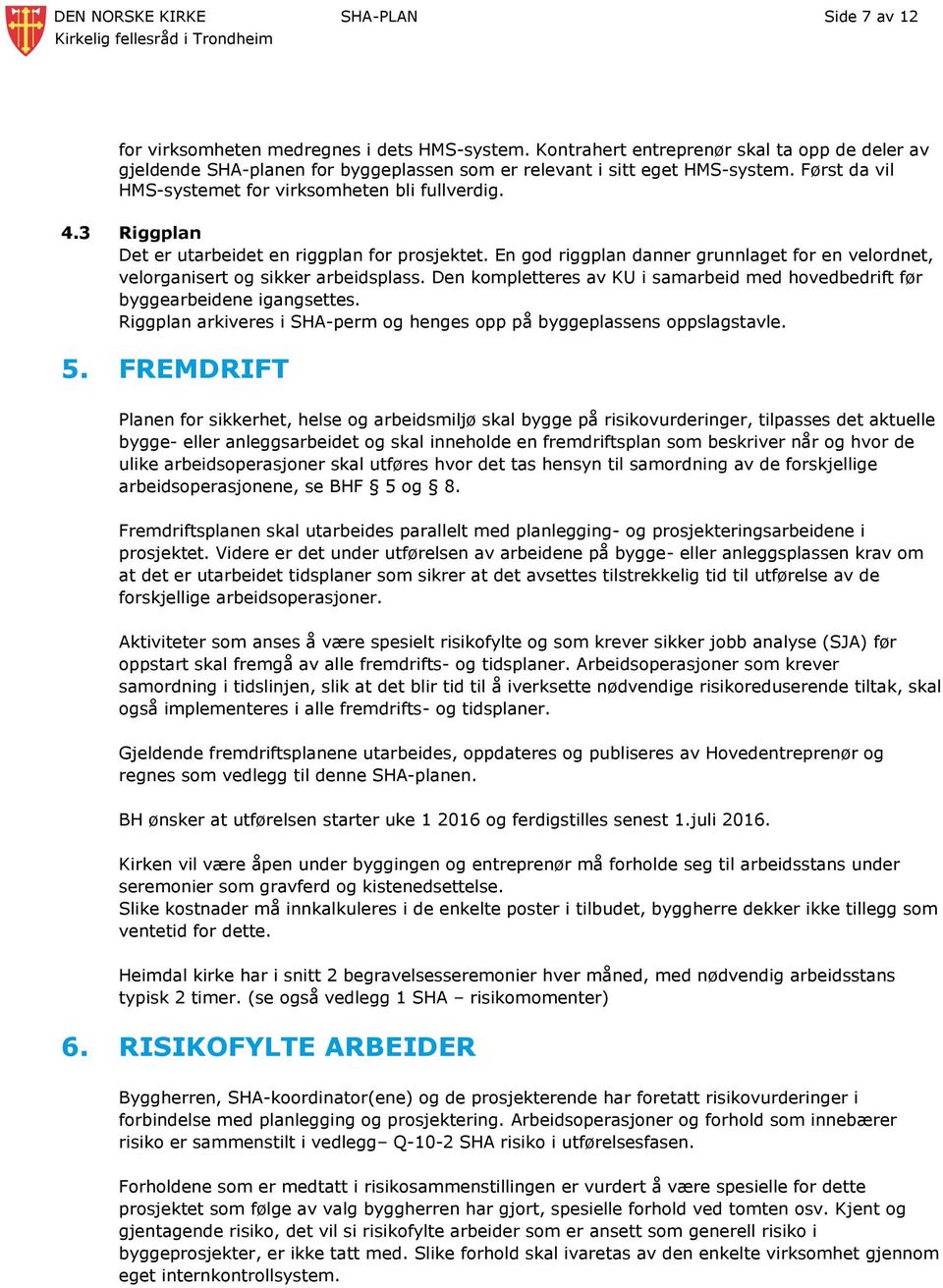 DEN NORSKE KIRKE
Kirkelig fellesråd i Trondheim

SHA-PLAN

Side 7 av 12

for virksomheten medregnes i dets HMS-system. Kontrahert entreprenør skal ta opp de deler av gjeldende SHA-planen for byggeplassen som er relevant i sitt eget HMS-system. Først da vil HMS-systemet for virksomheten bli fullverdig.

4.3 Riggplan
Det er utarbeidet en riggplan for prosjektet. En god riggplan danner grunnlaget for en velordnet, velorganisert og sikker arbeidsplass. Den kompletteres av KU i samarbeid med hovedbedrift før byggearbeidene igangsettes.
Riggplan arkiveres i SHA-perm og henges opp på byggeplassens oppslagstavle.

5. FREMDRIFT

Planen for sikkerhet, helse og arbeidsmiljø skal bygge på risikovurderinger, tilpasses det aktuelle bygge- eller anleggsarbeidet og skal inneholde en fremdriftsplan som beskriver når og hvor de ulike arbeidsoperasjoner skal utføres hvor det tas hensyn til samordning av de forskjellige arbeidsoperasjonene, se BHF § 5 og § 8.

Fremdriftsplanen skal utarbeides parallelt med planlegging- og prosjekteringsarbeidene i prosjektet. Videre er det under utførelsen av arbeidene på bygge- eller anleggsplassen krav om at det er utarbeidet tidsplaner som sikrer at det avsettes tilstrekkelig tid til utførelse av de forskjellige arbeidsoperasjoner.

Aktiviteter som anses å være spesielt risikofylte og som krever sikker jobb analyse (SJA) før oppstart skal fremgå av alle fremdrifts- og tidsplaner. Arbeidsoperasjoner som krever samordning i tidslinjen, slik at det blir tid til å iverksette nødvendige risikoreduserende tiltak, skal også implementeres i alle fremdrifts- og tidsplaner.

Gjeldende fremdriftsplanene utarbeides, oppdateres og publiseres av Hovedentreprenør og regnes som vedlegg til denne SHA-planen.

BH ønsker at utførelsen starter uke 1 2016 og ferdigstilles senest 1.juli 2016.

Kirken vil være åpen under byggingen og entreprenør må forholde seg til arbeidsstans under seremonier som gravferd og kistenedsettelse.
Slike kostnader må innkalkuleres i de enkelte poster i tilbudet, byggherre dekker ikke tillegg som ventetid for dette.

Heimdal kirke har i snitt 2 begravelsesseremonier hver måned, med nødvendig arbeidsstans typisk 2 timer. (se også vedlegg 1 SHA – risikomomenter)

6. RISIKOFYLTE ARBEIDER

Byggherren, SHA-koordinator(ene) og de prosjekterende har foretatt risikovurderinger i forbindelse med planlegging og prosjektering. Arbeidsoperasjoner og forhold som innebærer risiko er sammenstilt i vedlegg– Q-10-2 SHA risiko i utførelsesfasen.

Forholdene som er medtatt i risikosammenstillingen er vurdert å være spesielle for dette prosjektet som følge av valg byggherren har gjort, spesielle forhold ved tomten osv. Kjent og gjentagende risiko, det vil si risikofylte arbeider som er ansett som generell risiko i byggeprosjekter, er ikke tatt med. Slike forhold skal ivaretas av den enkelte virksomhet gjennom eget internkontrollsystem.